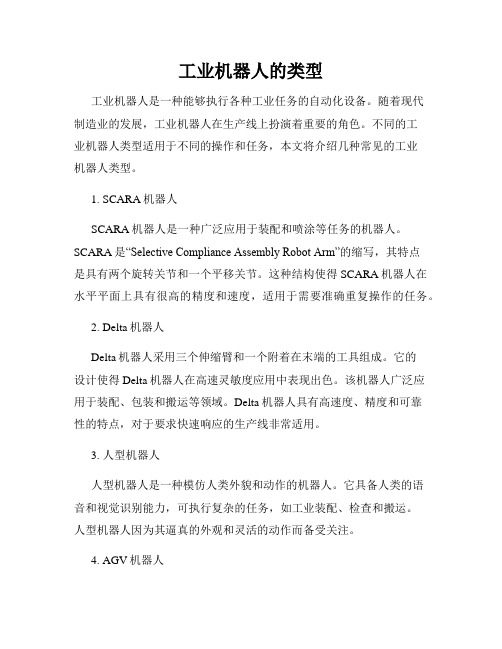 工业机器人的类型

工业机器人是一种能够执行各种工业任务的自动化设备。随着现代制造业的发展，工业机器人在生产线上扮演着重要的角色。不同的工业机器人类型适用于不同的操作和任务，本文将介绍几种常见的工业机器人类型。

1. SCARA 机器人

SCARA 机器人是一种广泛应用于装配和喷涂等任务的机器人。SCARA 是“Selective Compliance Assembly Robot Arm”的缩写，其特点是具有两个旋转关节和一个平移关节。这种结构使得 SCARA 机器人在水平平面上具有很高的精度和速度，适用于需要准确重复操作的任务。

2. Delta 机器人

Delta 机器人采用三个伸缩臂和一个附着在末端的工具组成。它的设计使得 Delta 机器人在高速灵敏度应用中表现出色。该机器人广泛应用于装配、包装和搬运等领域。Delta 机器人具有高速度、精度和可靠性的特点，对于要求快速响应的生产线非常适用。

3. 人型机器人

人型机器人是一种模仿人类外貌和动作的机器人。它具备人类的语音和视觉识别能力，可执行复杂的任务，如工业装配、检查和搬运。人型机器人因为其逼真的外观和灵活的动作而备受关注。

4. AGV 机器人